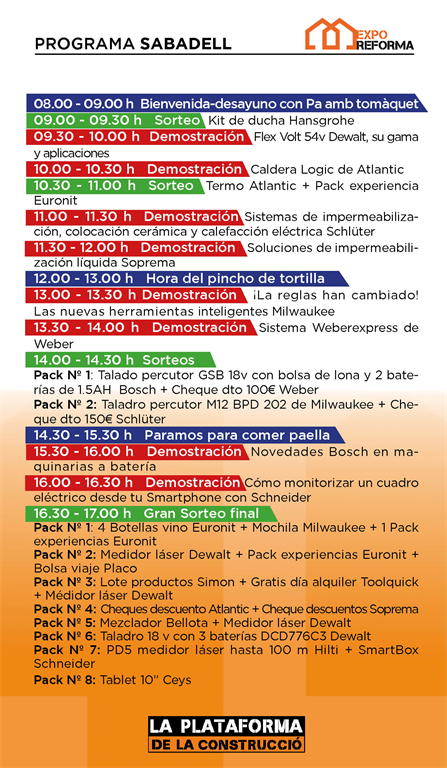 PROGRAMA SABADELL

EXPO REFORMA

08.00 - 09.00 h Bienvenida-desayuno con Pa amb tomàquet

09.00 - 09.30 h Sorteo Kit de ducha Hansgrohe

09.30 - 10.00 h Demostración Flex Volt 54v Dewalt, su gama y aplicaciones

10.00 - 10.30 h Demostración Caldera Logic de Atlantic

10.30 - 11.00 h Sorteo Termo Atlantic + Pack experiencia Euronit

11.00 - 11.30 h Demostración Sistemas de impermeabilización, colocación cerámica y calefacción eléctrica Schlüter

11.30 - 12.00 h Demostración Soluciones de impermeabilización líquida Soprema

12.00 - 13.00 h Hora del pincho de tortilla

13.00 - 13.30 h Demostración ¡La reglas han cambiado! Las nuevas herramientas inteligentes Milwaukee

13.30 - 14.00 h Demostración Sistema Weberexpress de Weber

14.00 - 14.30 h Sorteos

Pack Nº 1: Talado percutor GSB 18v con bolsa de lona y 2 baterías de 1.5AH Bosch + Cheque dto 100€ Weber

Pack Nº 2: Taladro percutor M12 BPD 202 de Milwaukee + Cheque dto 150€ Schlüter

14.30 - 15.30 h Paramos para comer paella

15.30 - 16.00 h Demostración Novedades Bosch en maquinarias a batería

16.00 - 16.30 h Demostración Cómo monitorizar un cuadro eléctrico desde tu Smartphone con Schneider

16.30 - 17.00 h Gran Sorteo final

Pack Nº 1: 4 Botellas vino Euronit + Mochila Milwaukee + 1 Pack experiencias Euronit

Pack Nº 2: Medidor láser Dewalt + Pack experiencias Euronit + Bolsa viaje Placo

Pack Nº 3: Lote productos Simon + Gratis día alquiler Toolquick + Médidor láser Dewalt

Pack Nº 4: Cheques descuento Atlantic + Cheque descuentos Soprema

Pack Nº 5: Mezclador Bellota + Medidor láser Dewalt

Pack Nº 6: Taladro 18 v con 3 baterías DCD776C3 Dewalt

Pack Nº 7: PD5 medidor láser hasta 100 m Hilti + SmartBox Schneider

Pack Nº 8: Tablet 10'' Ceys

LA PLATAFORMA DE LA CONSTRUCCIÓ